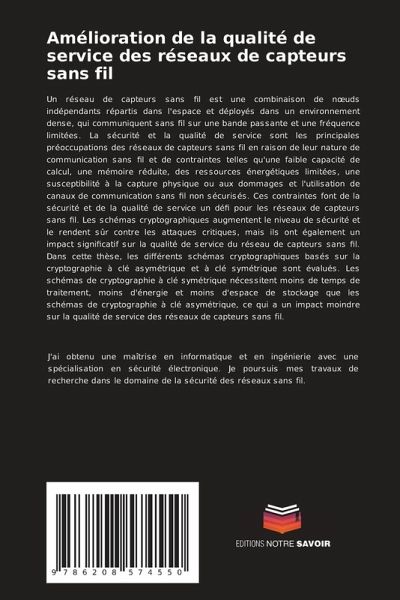 Amélioration de la qualité de service des réseaux de capteurs sans fil

Un réseau de capteurs sans fil est une combinaison de nœuds indépendants répartis dans l'espace et déployés dans un environnement dense, qui communiquent sans fil sur une bande passante et une fréquence limitées. La sécurité et la qualité de service sont les principales préoccupations des réseaux de capteurs sans fil en raison de leur nature de communication sans fil et de contraintes telles qu'une faible capacité de calcul, une mémoire réduite, des ressources énergétiques limitées, une susceptibilité à la capture physique ou aux dommages et l'utilisation de canaux de communication sans fil non sécurisés. Ces contraintes font de la sécurité et de la qualité de service un défi pour les réseaux de capteurs sans fil. Les schémas cryptographiques augmentent le niveau de sécurité et le rendent sûr contre les attaques critiques, mais ils ont également un impact significatif sur la qualité de service du réseau de capteurs sans fil. Dans cette thèse, les différents schémas cryptographiques basés sur la cryptographie à clé asymétrique et à clé symétrique sont évalués. Les schémas de cryptographie à clé symétrique nécessitent moins de temps de traitement, moins d'énergie et moins d'espace de stockage que les schémas de cryptographie à clé asymétrique, ce qui a un impact moindre sur la qualité de service des réseaux de capteurs sans fil.

J'ai obtenu une maîtrise en informatique et en ingénierie avec une spécialisation en sécurité électronique. Je poursuis mes travaux de recherche dans le domaine de la sécurité des réseaux sans fil.

9 786208 574550

EDITIONS NOTRE SAVOIR